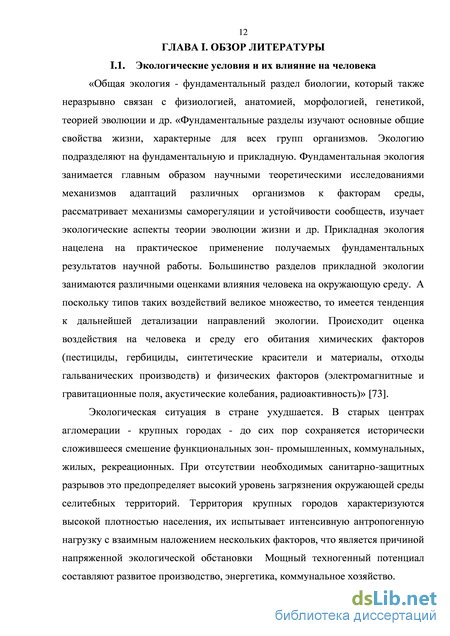 12

ГЛАВА I. ОБЗОР ЛИТЕРАТУРЫ

I.1. Экологические условия и их влияние на человека

«Общая экология - фундаментальный раздел биологии, который также неразрывно связан с физиологией, анатомией, морфологией, генетикой, теорией эволюции и др. «Фундаментальные разделы изучают основные общие свойства жизни, характерные для всех групп организмов. Экологию подразделяют на фундаментальную и прикладную. Фундаментальная экология занимается главным образом научными теоретическими исследованиями механизмов адаптаций различных организмов к факторам среды, рассматривает механизмы саморегуляции и устойчивости сообществ, изучает экологические аспекты теории эволюции жизни и др. Прикладная экология нацелена на практическое применение получаемых фундаментальных результатов научной работы. Большинство разделов прикладной экологии занимаются различными оценками влияния человека на окружающую среду. А поскольку типов таких воздействий великое множество, то имеется тенденция к дальнейшей детализации направлений экологии. Происходит оценка воздействия на человека и среду его обитания химических факторов (пестициды, гербициды, синтетические красители и материалы, отходы гальванических производств) и физических факторов (электромагнитные и гравитационные поля, акустические колебания, радиоактивность)» [73].

Экологическая ситуация в стране ухудшается. В старых центрах агломерации - крупных городах - до сих пор сохраняется исторически сложившееся смешение функциональных зон- промышленных, коммунальных, жилых, рекреационных. При отсутствии необходимых санитарно-защитных разрывов это предопределяет высокий уровень загрязнения окружающей среды селитебных территорий. Территория крупных городов характеризуются высокой плотностью населения, их испытывает интенсивную антропогенную нагрузку с взаимным наложением нескольких факторов, что является причиной напряженной экологической обстановки Мощный техногенный потенциал составляют развитое производство, энергетика, коммунальное хозяйство.

dsLib.net
библиотека диссертаций